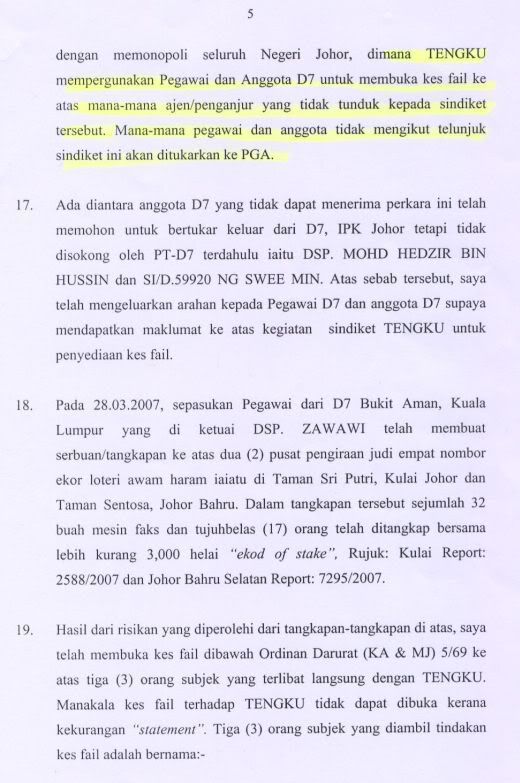 5

dengan memonopoli seluruh Negeri Johor, dimana TENGKU mempergunakan Pegawai dan Anggota D7 untuk membuka kes fail ke atas mana-mana ajen/penganjur yang tidak tunduk kepada sindiket tersebut. Mana-mana pegawai dan anggota tidak mengikut telunjuk sindiket ini akan ditukarkan ke PGA.

17. Ada diantara anggota D7 yang tidak dapat menerima perkara ini telah memohon untuk bertukar keluar dari D7, IPK Johor tetapi tidak disokong oleh PT-D7 terdahulu iaitu DSP. MOHD HEDZIR BIN HUSSIN dan SI/D.59920 NG SWEE MIN. Atas sebab tersebut, saya telah mengeluarkan arahan kepada Pegawai D7 dan anggota D7 supaya mendapatkan maklumat ke atas kegiatan sindiket TENGKU untuk penyediaan kes fail.

18. Pada 28.03.2007, sepasukan Pegawai dari D7 Bukit Aman, Kuala Lumpur yang di ketuai DSP. ZAWAWI telah membuat serbuan/tangkapan ke atas dua (2) pusat pengiraan judi empat nombor ekor loteri awam haram iaiatu di Taman Sri Putri, Kulai Johor dan Taman Sentosa, Johor Bahru. Dalam tangkapan tersebut sejumlah 32 buah mesin faks dan tujuhbelas (17) orang telah ditangkap bersama lebih kurang 3,000 helai "ekod of stake", Rujuk: Kulai Report: 2588/2007 dan Johor Bahru Selatan Report: 7295/2007.

19. Hasil dari risikan yang diperolehi dari tangkapan-tangkapan di atas, saya telah membuka kes fail dibawah Ordinan Darurat (KA & MJ) 5/69 ke atas tiga (3) orang subjek yang terlibat langsung dengan TENGKU. Manakala kes fail terhadap TENGKU tidak dapat dibuka kerana kekurangan "statement". Tiga (3) orang subjek yang diambil tindakan kes fail adalah bernama:-